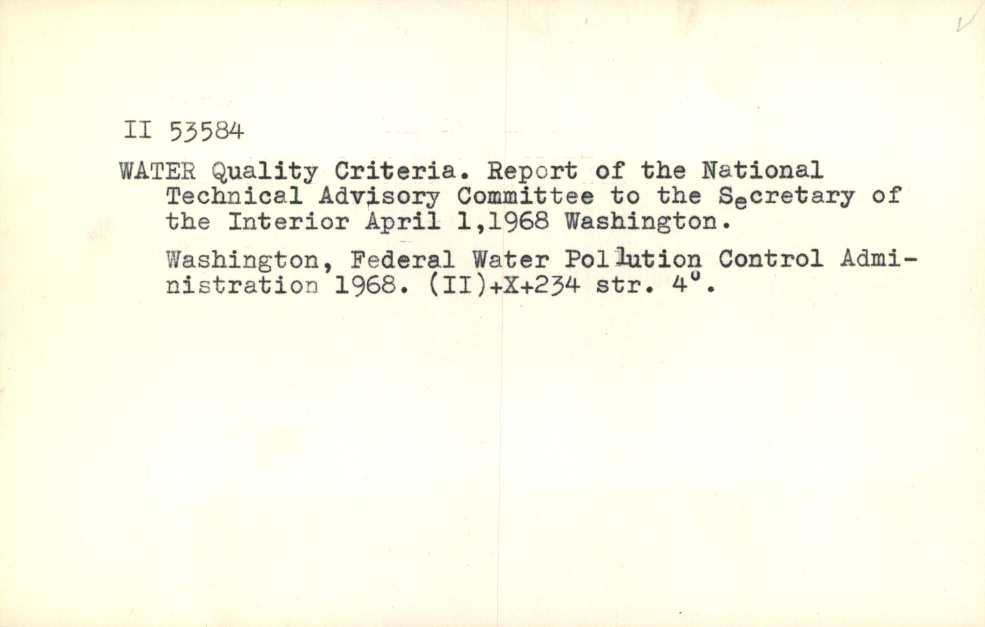 II 53584

WATER Quality Criteria. Report of the National Technical Advisory Committee to the Secretary of the Interior April 1,1968 Washington.

Washington, Federal Water Pollution Control Administration 1968. (II)+X+234 str. 4°.